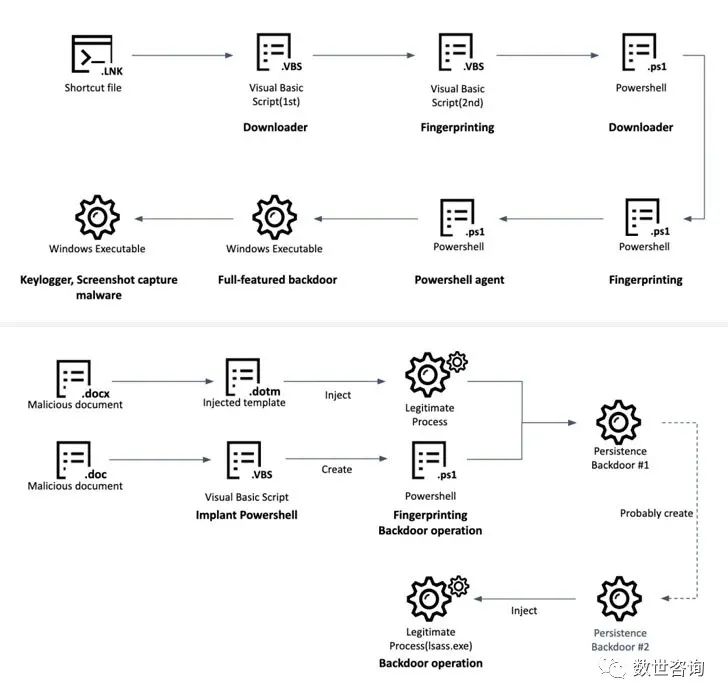 .LNK
Shortcut file

.VBS
Visual Basic Script(1st)
Downloader

.VBS
Visual Basic Script(2nd)
Fingerprinting

.ps1
Powershell
Downloader

.ps1
Powershell
Fingerprinting

.ps1
Powershell
Powershell agent

Windows Executable
Full-featured backdoor

Windows Executable
Keylogger, Screenshot capture malware

.docx
Malicious document

.dotm
Injected template

Inject

Legitimate Process

.doc
Malicious document

.VBS
Visual Basic Script
Implant Powershell

Create

.ps1
Powershell
Fingerprinting
Backdoor operation

Persistence Backdoor #1

Probably create

Persistence Backdoor #2

Inject

Legitimate Process(lsass.exe)
Backdoor operation

数世咨询